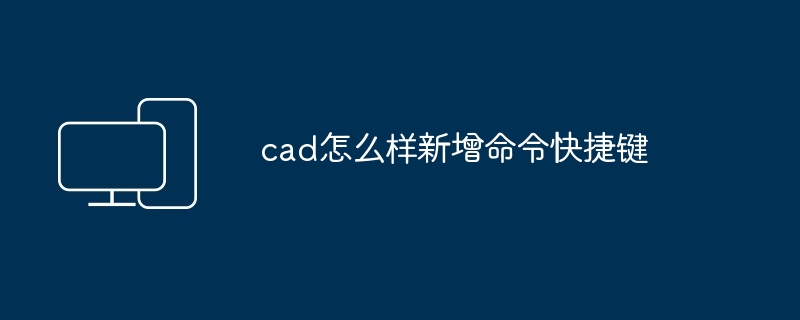 cad怎么样新增命令快捷键